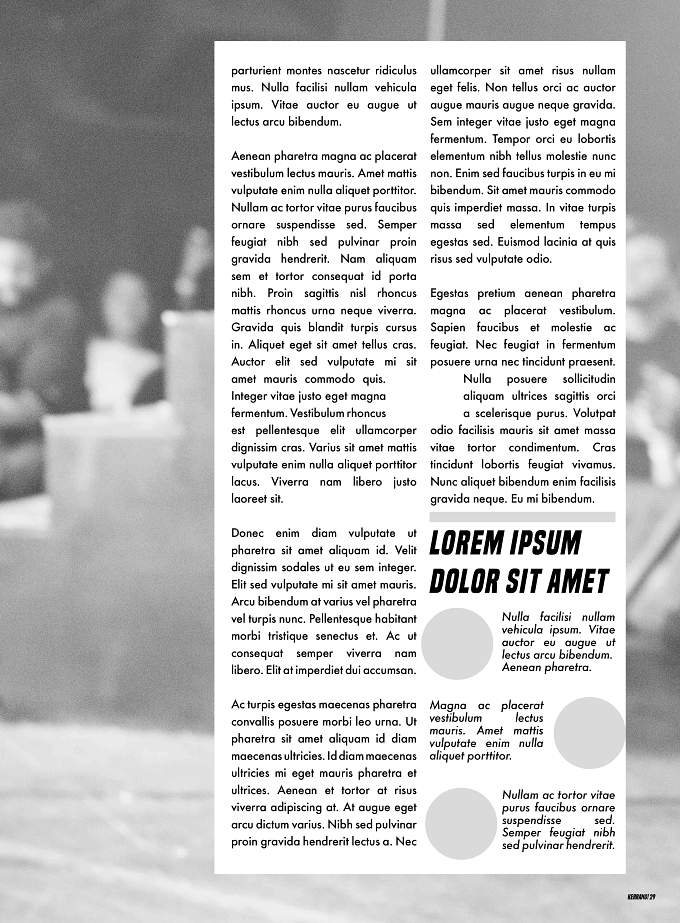 parturient montes nascetur ridiculus mus. Nulla facilisi nullam vehicula ipsum. Vitae auctor eu augue ut lectus arcu bibendum.

Aenean pharetra magna ac placerat vestibulum lectus mauris. Amet mattis vulputate enim nulla aliquet porttitor. Nullam ac tortor vitae purus faucibus ornare suspendisse sed. Semper feugiat nibh sed pulvinar proin gravida hendrerit. Nam aliquam sem et tortor consequat id porta nibh. Proin sagittis nisl rhoncus mattis rhoncus urna neque viverra. Gravida quis blandit turpis cursus in. Aliquet eget sit amet tellus cras. Auctor elit sed vulputate mi sit amet mauris commodo quis.
Integer vitae justo eget magna fermentum. Vestibulum rhoncus
est pellentesque elit ullamcorper dignissim cras. Varius sit amet mattis vulputate enim nulla aliquet porttitor lacus. Viverra nam libero justo laoreet sit.

Donec enim diam vulputate ut pharetra sit amet aliquam id. Velit dignissim sodales ut eu sem integer. Elit sed vulputate mi sit amet mauris. Arcu bibendum at varius vel pharetra vel turpis nunc. Pellentesque habitant morbi tristique senectus et. Ac ut consequat semper viverra nam libero. Elit at imperdiet dui accumsan.

Ac turpis egestas maecenas pharetra convallis posuere morbi leo urna. Ut pharetra sit amet aliquam id diam maecenas ultricies. Id diam maecenas ultricies mi eget mauris pharetra et ultrices. Aenean et tortor at risus viverra adipiscing at. At augue eget arcu dictum varius. Nibh sed pulvinar proin gravida hendrerit lectus a. Nec

ullamcorper sit amet risus nullam eget felis. Non tellus orci ac auctor augue mauris augue neque gravida. Sem integer vitae justo eget magna fermentum. Tempor orci eu lobortis elementum nibh tellus molestie nunc non. Enim sed faucibus turpis in eu mi bibendum. Sit amet mauris commodo quis imperdiet massa. In vitae turpis massa sed elementum tempus egestas sed. Euismod lacinia at quis risus sed vulputate odio.

Egestas pretium aenean pharetra magna ac placerat vestibulum. Sapien faucibus et molestie ac feugiat. Nec feugiat in fermentum posuere urna nec tincidunt praesent. Nulla posuere sollicitudin aliquam ultrices sagittis orci a scelerisque purus. Volutpat odio facilisis mauris sit amet massa vitae tortor condimentum. Cras tincidunt lobortis feugiat vivamus. Nunc aliquet bibendum enim facilisis gravida neque. Eu mi bibendum.

LOREM IPSUM DOLOR SIT AMET

Nulla facilisi nullam vehicula ipsum. Vitae auctor eu augue ut lectus arcu bibendum. Aenean pharetra.

Magna ac placerat vestibulum lectus mauris. Amet mattis vulputate enim nulla aliquet porttitor.

Nullam ac tortor vitae purus faucibus ornare suspendisse sed. Semper feugiat nibh sed pulvinar hendrerit.

KERRANG! 29